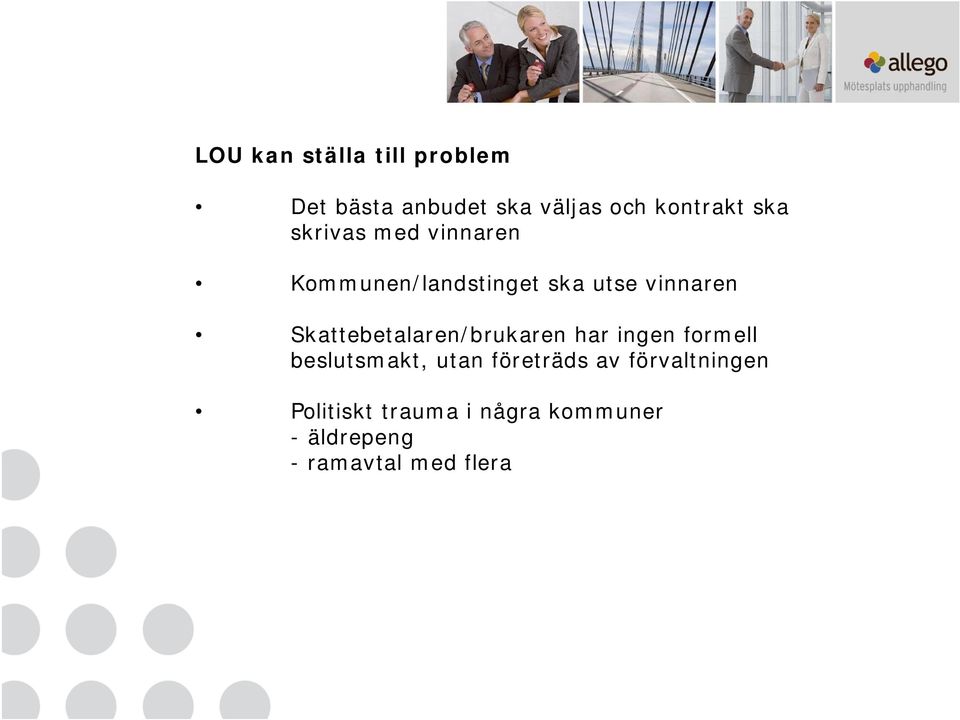 allego
Mötesplats upphandling

LOU kan ställa till problem

• Det bästa anbudet ska väljas och kontrakt ska skrivas med vinnaren

• Kommunen/landstinget ska utse vinnaren

• Skattebetalaren/brukaren har ingen formell beslutsmakt, utan företräds av förvaltningen

• Politiskt trauma i några kommuner
- äldrepeng
- ramavtal med flera